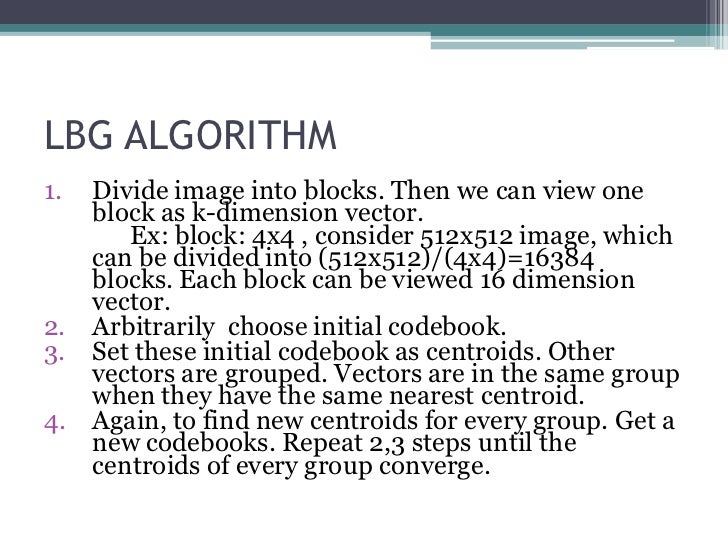 LBG ALGORITHM

1. Divide image into blocks. Then we can view one block as k-dimension vector.
Ex: block: 4x4 , consider 512x512 image, which can be divided into (512x512)/(4x4)=16384 blocks. Each block can be viewed 16 dimension vector.
2. Arbitrarily choose initial codebook.
3. Set these initial codebook as centroids. Other vectors are grouped. Vectors are in the same group when they have the same nearest centroid.
4. Again, to find new centroids for every group. Get a new codebooks. Repeat 2,3 steps until the centroids of every group converge.